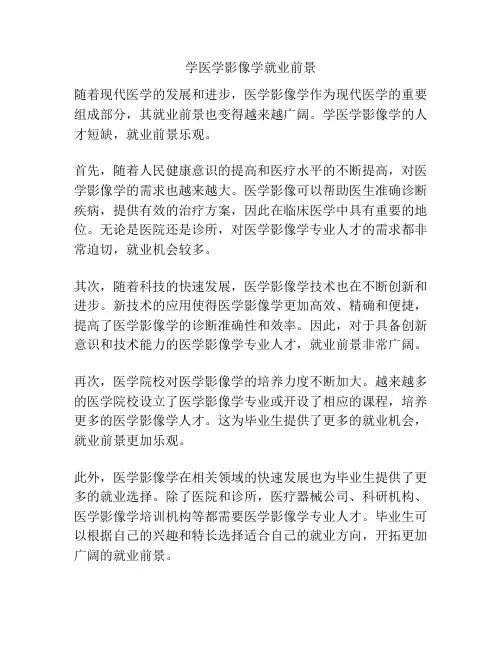 学医学影像学就业前景

随着现代医学的发展和进步，医学影像学作为现代医学的重要组成部分，其就业前景也变得越来越广阔。学医学影像学的人才短缺，就业前景乐观。

首先，随着人民健康意识的提高和医疗水平的不断提高，对医学影像学的需求也越来越大。医学影像可以帮助医生准确诊断疾病，提供有效的治疗方案，因此在临床医学中具有重要的地位。无论是医院还是诊所，对医学影像学专业人才的需求都非常迫切，就业机会较多。

其次，随着科技的快速发展，医学影像学技术也在不断创新和进步。新技术的应用使得医学影像学更加高效、精确和便捷，提高了医学影像学的诊断准确性和效率。因此，对于具备创新意识和技术能力的医学影像学专业人才，就业前景非常广阔。

再次，医学院校对医学影像学的培养力度不断加大。越来越多的医学院校设立了医学影像学专业或开设了相应的课程，培养更多的医学影像学人才。这为毕业生提供了更多的就业机会，就业前景更加乐观。

此外，医学影像学在相关领域的快速发展也为毕业生提供了更多的就业选择。除了医院和诊所，医疗器械公司、科研机构、医学影像学培训机构等都需要医学影像学专业人才。毕业生可以根据自己的兴趣和特长选择适合自己的就业方向，开拓更加广阔的就业前景。